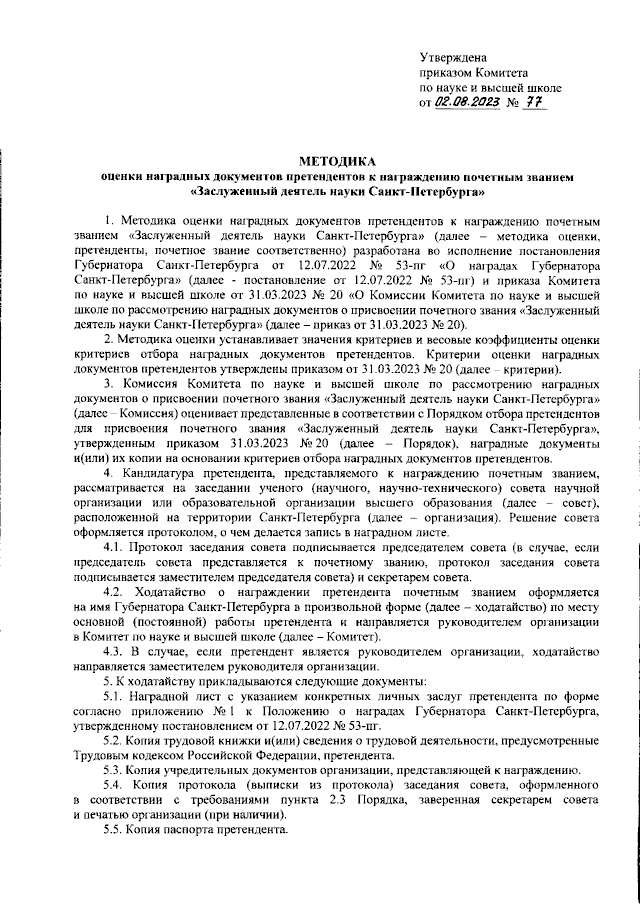 Утверждена
приказом Комитета
по науке и высшей школе
от 02.08.2023 № 77

МЕТОДИКА
оценки наградных документов претендентов к награждению почетным званием
«Заслуженный деятель науки Санкт-Петербурга»

1. Методика оценки наградных документов претендентов к награждению почетным званием «Заслуженный деятель науки Санкт-Петербурга» (далее – методика оценки, претенденты, почетное звание соответственно) разработана во исполнение постановления Губернатора Санкт-Петербурга от 12.07.2022 № 53-пг «О наградах Губернатора Санкт-Петербурга» (далее - постановление от 12.07.2022 № 53-пг) и приказа Комитета по науке и высшей школе от 31.03.2023 № 20 «О Комиссии Комитета по науке и высшей школе по рассмотрению наградных документов о присвоении почетного звания «Заслуженный деятель науки Санкт-Петербурга» (далее – приказ от 31.03.2023 № 20).

2. Методика оценки устанавливает значения критериев и весовые коэффициенты оценки критериев отбора наградных документов претендентов. Критерии оценки наградных документов претендентов утверждены приказом от 31.03.2023 № 20 (далее – критерии).

3. Комиссия Комитета по науке и высшей школе по рассмотрению наградных документов о присвоении почетного звания «Заслуженный деятель науки Санкт-Петербурга» (далее – Комиссия) оценивает представленные в соответствии с Порядком отбора претендентов для присвоения почетного звания «Заслуженный деятель науки Санкт-Петербурга», утвержденным приказом 31.03.2023 № 20 (далее – Порядок), наградные документы и(или) их копии на основании критериев отбора наградных документов претендентов.

4. Кандидатура претендента, представляемого к награждению почетным званием, рассматривается на заседании ученого (научного, научно-технического) совета научной организации или образовательной организации высшего образования (далее – совет), расположенной на территории Санкт-Петербурга (далее – организация). Решение совета оформляется протоколом, о чем делается запись в наградном листе.

4.1. Протокол заседания совета подписывается председателем совета (в случае, если председатель совета представляется к почетному званию, протокол заседания совета подписывается заместителем председателя совета) и секретарем совета.

4.2. Ходатайство о награждении претендента почетным званием оформляется на имя Губернатора Санкт-Петербурга в произвольной форме (далее – ходатайство) по месту основной (постоянной) работы претендента и направляется руководителем организации в Комитет по науке и высшей школе (далее – Комитет).

4.3. В случае, если претендент является руководителем организации, ходатайство направляется заместителем руководителя организации.

5. К ходатайству прикладываются следующие документы:

5.1. Наградной лист с указанием конкретных личных заслуг претендента по форме согласно приложению № 1 к Положению о наградах Губернатора Санкт-Петербурга, утвержденному постановлением от 12.07.2022 № 53-пг.

5.2. Копия трудовой книжки и(или) сведения о трудовой деятельности, предусмотренные Трудовым кодексом Российской Федерации, претендента.

5.3. Копия учредительных документов организации, представляющей к награждению.

5.4. Копия протокола (выписки из протокола) заседания совета, оформленного в соответствии с требованиями пункта 2.3 Порядка, заверенная секретарем совета и печатью организации (при наличии).

5.5. Копия паспорта претендента.